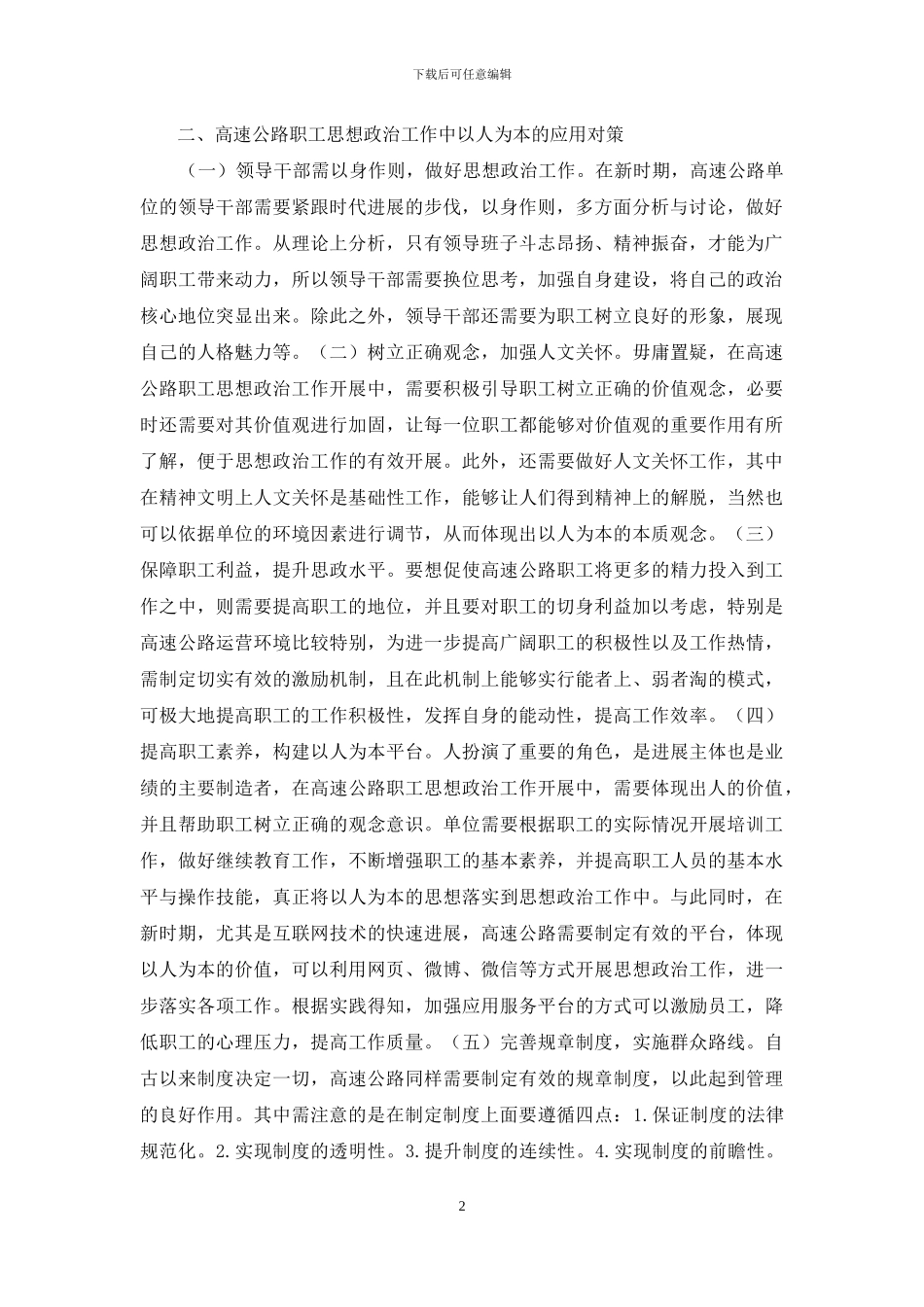 下载后可任意编辑

二、高速公路职工思想政治工作中以人为本的应用对策

（一）领导干部需以身作则，做好思想政治工作。在新时期，高速公路单位的领导干部需要紧跟时代进展的步伐，以身作则，多方面分析与讨论，做好思想政治工作。从理论上分析，只有领导班子斗志昂扬、精神振奋，才能为广阔职工带来动力，所以领导干部需要换位思考，加强自身建设，将自己的政治核心地位突显出来。除此之外，领导干部还需要为职工树立良好的形象，展现自己的人格魅力等。（二）树立正确观念，加强人文关怀。毋庸置疑，在高速公路职工思想政治工作开展中，需要积极引导职工树立正确的价值观念，必要时还需要对其价值观进行加固，让每一位职工都能够对价值观的重要作用有所了解，便于思想政治工作的有效开展。此外，还需要做好人文关怀工作，其中在精神文明上人文关怀是基础性工作，能够让人们得到精神上的解脱，当然也可以依据单位的环境因素进行调节，从而体现出以人为本的本质观念。（三）保障职工利益，提升思政水平。要想促使高速公路职工将更多的精力投入到工作之中，则需要提高职工的地位，并且要对职工的切身利益加以考虑，特别是高速公路运营环境比较特别，为进一步提高广阔职工的积极性以及工作热情，需制定切实有效的激励机制，且在此机制上能够实行能者上、弱者淘的模式，可极大地提高职工的工作积极性，发挥自身的能动性，提高工作效率。（四）提高职工素养，构建以人为本平台。人扮演了重要的角色，是进展主体也是业绩的主要制造者，在高速公路职工思想政治工作开展中，需要体现出人的价值，并且帮助职工树立正确的观念意识。单位需要根据职工的实际情况开展培训工作，做好继续教育工作，不断增强职工的基本素养，并提高职工人员的基本水平与操作技能，真正将以人为本的思想落实到思想政治工作中。与此同时，在新时期，尤其是互联网技术的快速进展，高速公路需要制定有效的平台，体现以人为本的价值，可以利用网页、微博、微信等方式开展思想政治工作，进一步落实各项工作。根据实践得知，加强应用服务平台的方式可以激励员工，降低职工的心理压力，提高工作质量。（五）完善规章制度，实施群众路线。自古以来制度决定一切，高速公路同样需要制定有效的规章制度，以此起到管理的良好作用。其中需注意的是在制定制度上面要遵循四点：1.保证制度的法律规范化。2.实现制度的透明性。3.提升制度的连续性。4.实现制度的前瞻性。

2